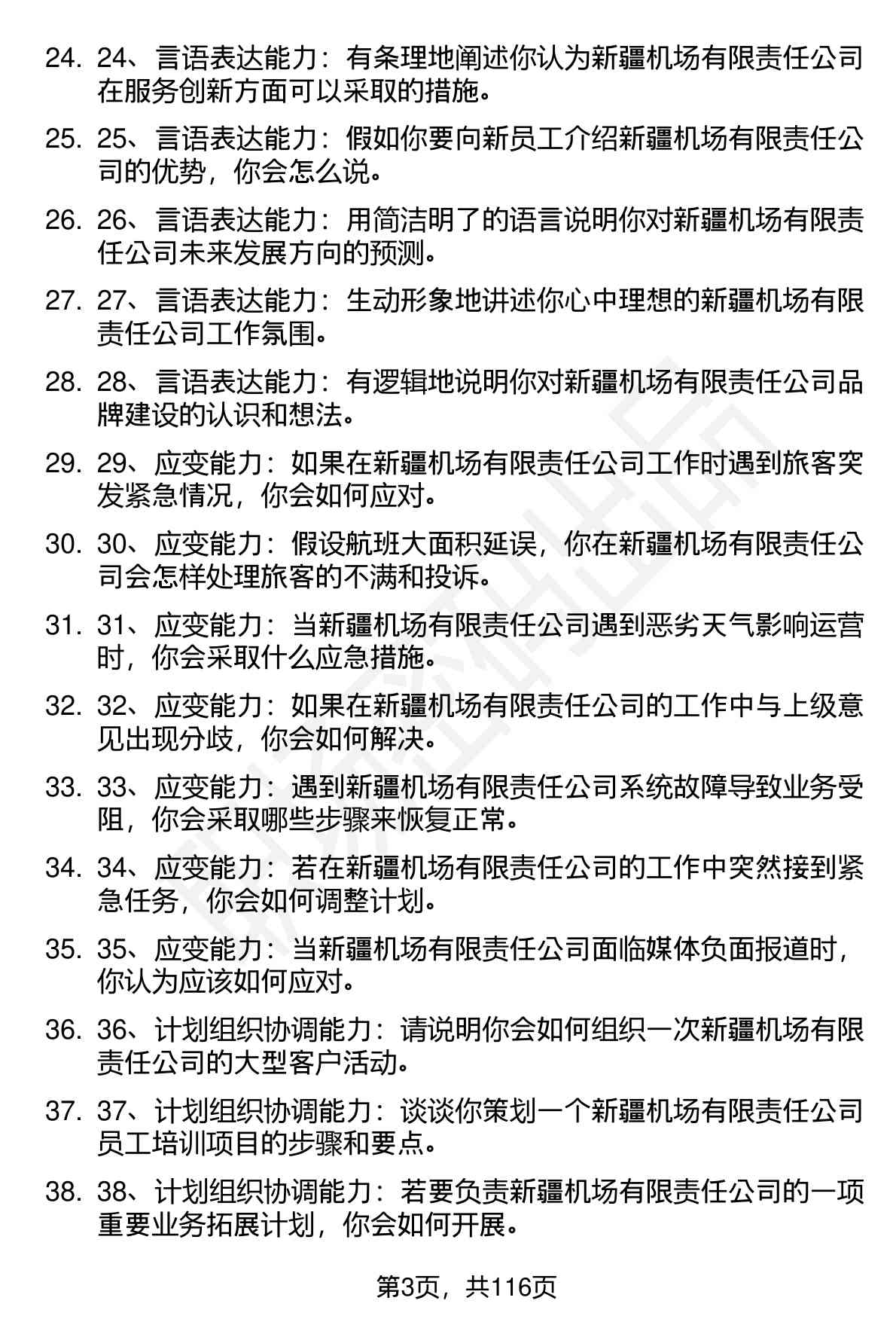 24. 24、言语表达能力：有条理地阐述你认为新疆机场有限责任公司在服务创新方面可以采取的措施。

25. 25、言语表达能力：假如你要向新员工介绍新疆机场有限责任公司的优势，你会怎么说。

26. 26、言语表达能力：用简洁明了的语言说明你对新疆机场有限责任公司未来发展方向的预测。

27. 27、言语表达能力：生动形象地讲述你心中理想的新疆机场有限责任公司工作氛围。

28. 28、言语表达能力：有逻辑地说明你对新疆机场有限责任公司品牌建设的认识和想法。

29. 29、应变能力：如果在新疆机场有限责任公司工作时遇到旅客突发紧急情况，你会如何应对。

30. 30、应变能力：假设航班大面积延误，你在新疆机场有限责任公司会怎样处理旅客的不满和投诉。

31. 31、应变能力：当新疆机场有限责任公司遇到恶劣天气影响运营时，你会采取什么应急措施。

32. 32、应变能力：如果在新疆机场有限责任公司的工作中与上级意见出现分歧，你会如何解决。

33. 33、应变能力：遇到新疆机场有限责任公司系统故障导致业务受阻，你会采取哪些步骤来恢复正常。

34. 34、应变能力：若在新疆机场有限责任公司的工作中突然接到紧急任务，你会如何调整计划。

35. 35、应变能力：当新疆机场有限责任公司面临媒体负面报道时，你认为应该如何应对。

36. 36、计划组织协调能力：请说明你会如何组织一次新疆机场有限责任公司的大型客户活动。

37. 37、计划组织协调能力：谈谈你策划一个新疆机场有限责任公司员工培训项目的步骤和要点。

38. 38、计划组织协调能力：若要负责新疆机场有限责任公司的一项重要业务拓展计划，你会如何开展。

第3页，共116页